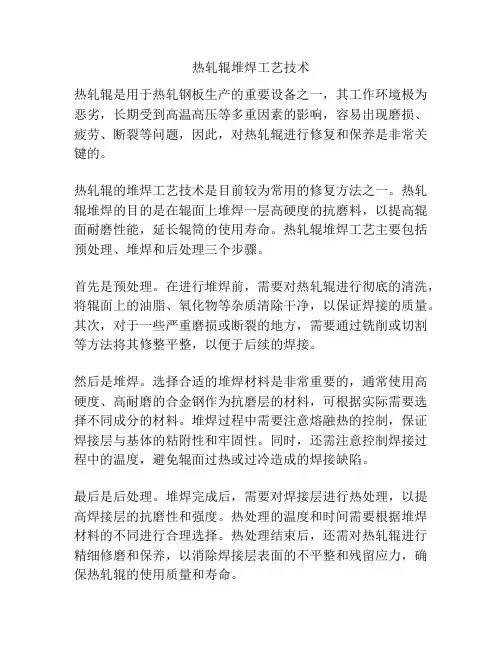 热轧辊堆焊工艺技术

热轧辊是用于热轧钢板生产的重要设备之一，其工作环境极为恶劣，长期受到高温高压等多重因素的影响，容易出现磨损、疲劳、断裂等问题，因此，对热轧辊进行修复和保养是非常关键的。

热轧辊的堆焊工艺技术是目前较为常用的修复方法之一。热轧辊堆焊的目的是在辊面上堆焊一层高硬度的抗磨料，以提高辊面耐磨性能，延长辊筒的使用寿命。热轧辊堆焊工艺主要包括预处理、堆焊和后处理三个步骤。

首先是预处理。在进行堆焊前，需要对热轧辊进行彻底的清洗，将辊面上的油脂、氧化物等杂质清除干净，以保证焊接的质量。其次，对于一些严重磨损或断裂的地方，需要通过铣削或切割等方法将其修整平整，以便于后续的焊接。

然后是堆焊。选择合适的堆焊材料是非常重要的，通常使用高硬度、高耐磨的合金钢作为抗磨层的材料，可根据实际需要选择不同成分的材料。堆焊过程中需要注意熔融热的控制，保证焊接层与基体的粘附性和牢固性。同时，还需注意控制焊接过程中的温度，避免辊面过热或过冷造成的焊接缺陷。

最后是后处理。堆焊完成后，需要对焊接层进行热处理，以提高焊接层的抗磨性和强度。热处理的温度和时间需要根据堆焊材料的不同进行合理选择。热处理结束后，还需对热轧辊进行精细修磨和保养，以消除焊接层表面的不平整和残留应力，确保热轧辊的使用质量和寿命。